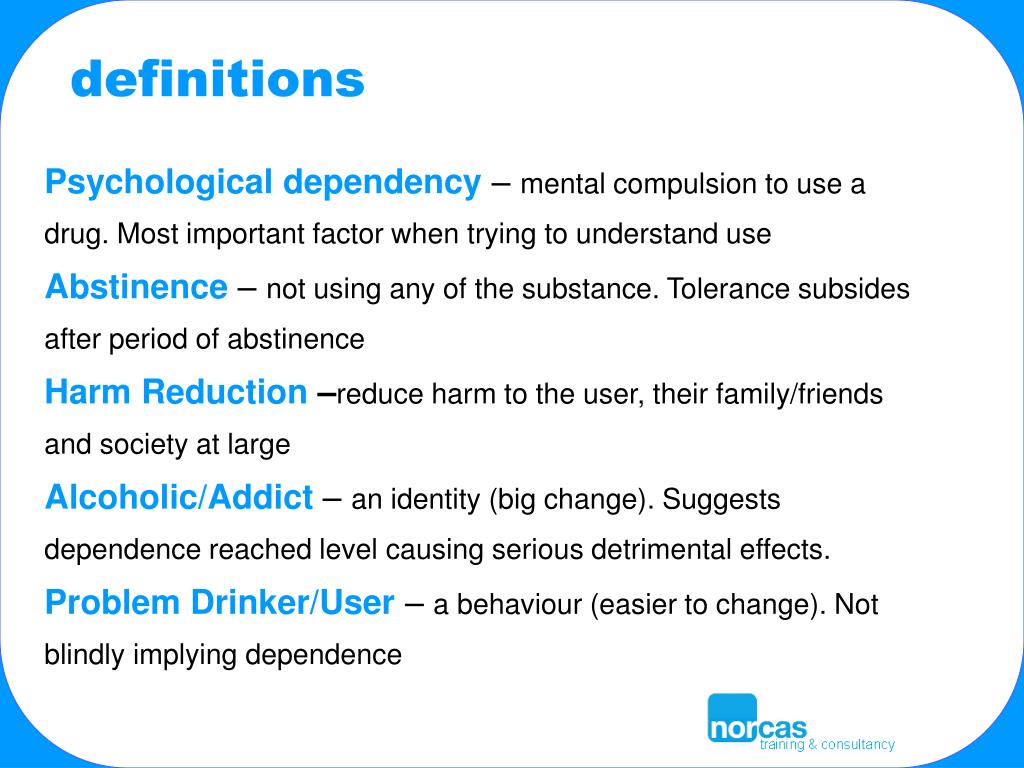 definitions

Psychological dependency – mental compulsion to use a drug. Most important factor when trying to understand use

Abstinence – not using any of the substance. Tolerance subsides after period of abstinence

Harm Reduction –reduce harm to the user, their family/friends and society at large

Alcoholic/Addict – an identity (big change). Suggests dependence reached level causing serious detrimental effects.

Problem Drinker/User – a behaviour (easier to change). Not blindly implying dependence

norcas
training & consultancy